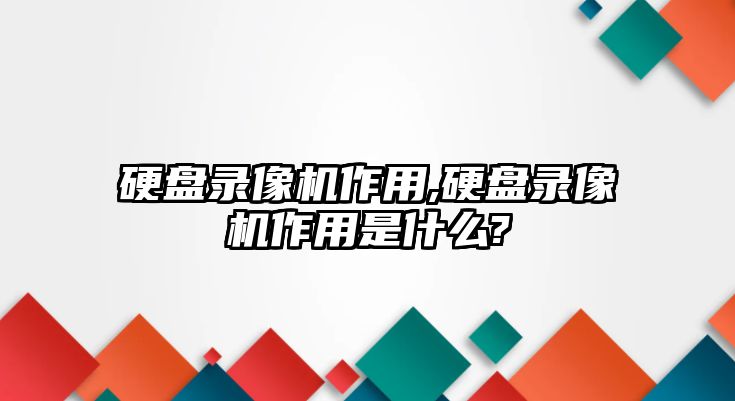 硬盘录像机作用,硬盘录像机作用是什么?